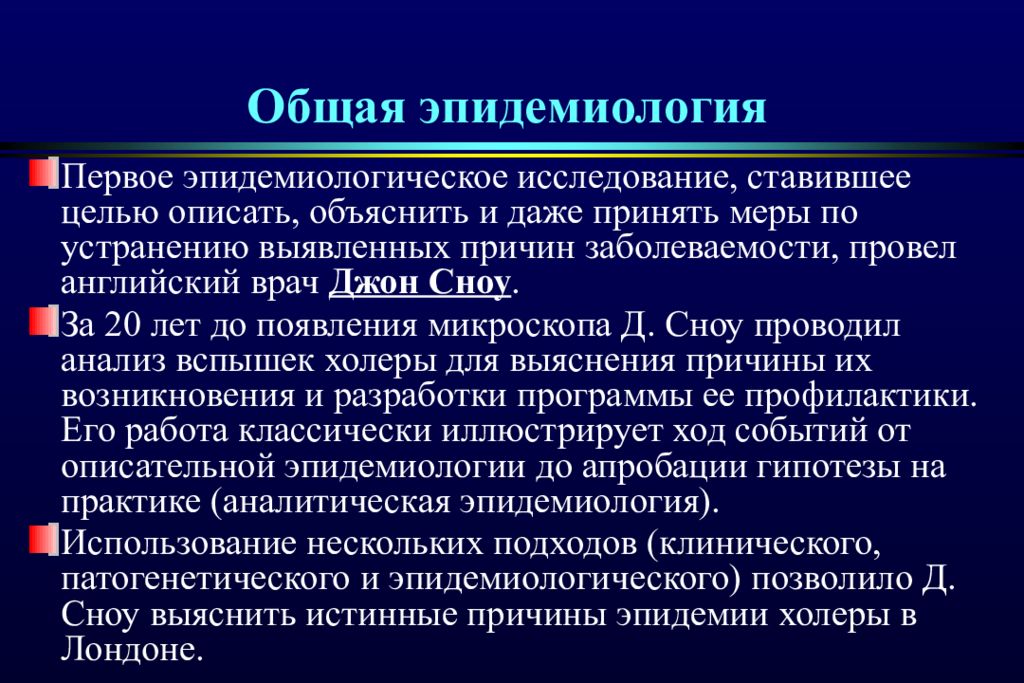 Общая эпидемиология

Первое эпидемиологическое исследование, ставившее целью описать, объяснить и даже принять меры по устранению выявленных причин заболеваемости, провел английский врач Джон Сноу.

За 20 лет до появления микроскопа Д. Сноу проводил анализ вспышек холеры для выяснения причины их возникновения и разработки программы ее профилактики. Его работа классически иллюстрирует ход событий от описательной эпидемиологии до апробации гипотезы на практике (аналитическая эпидемиология).

Использование нескольких подходов (клинического, патогенетического и эпидемиологического) позволило Д. Сноу выяснить истинные причины эпидемии холеры в Лондоне.